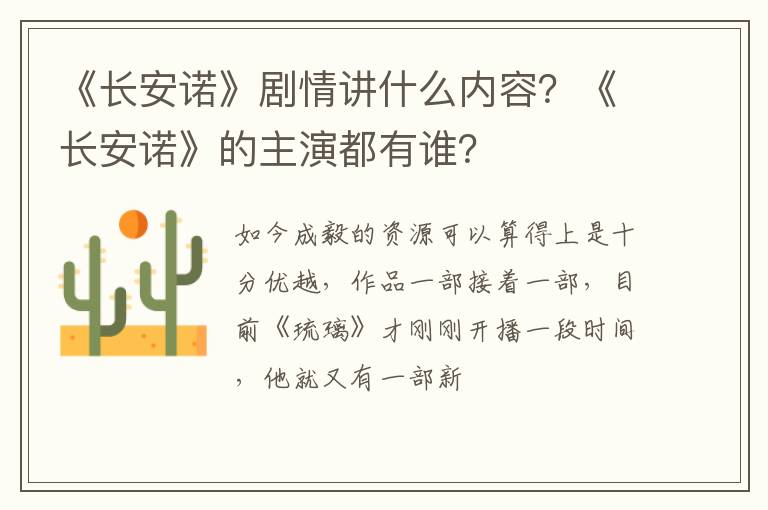 《长安诺》剧情讲什么内容？《长安诺》的主演都有谁？

如今成毅的资源可以算得上是十分优越，作品一部接着一部，目前《琉璃》才刚刚开播一段时间，他就又有一部新